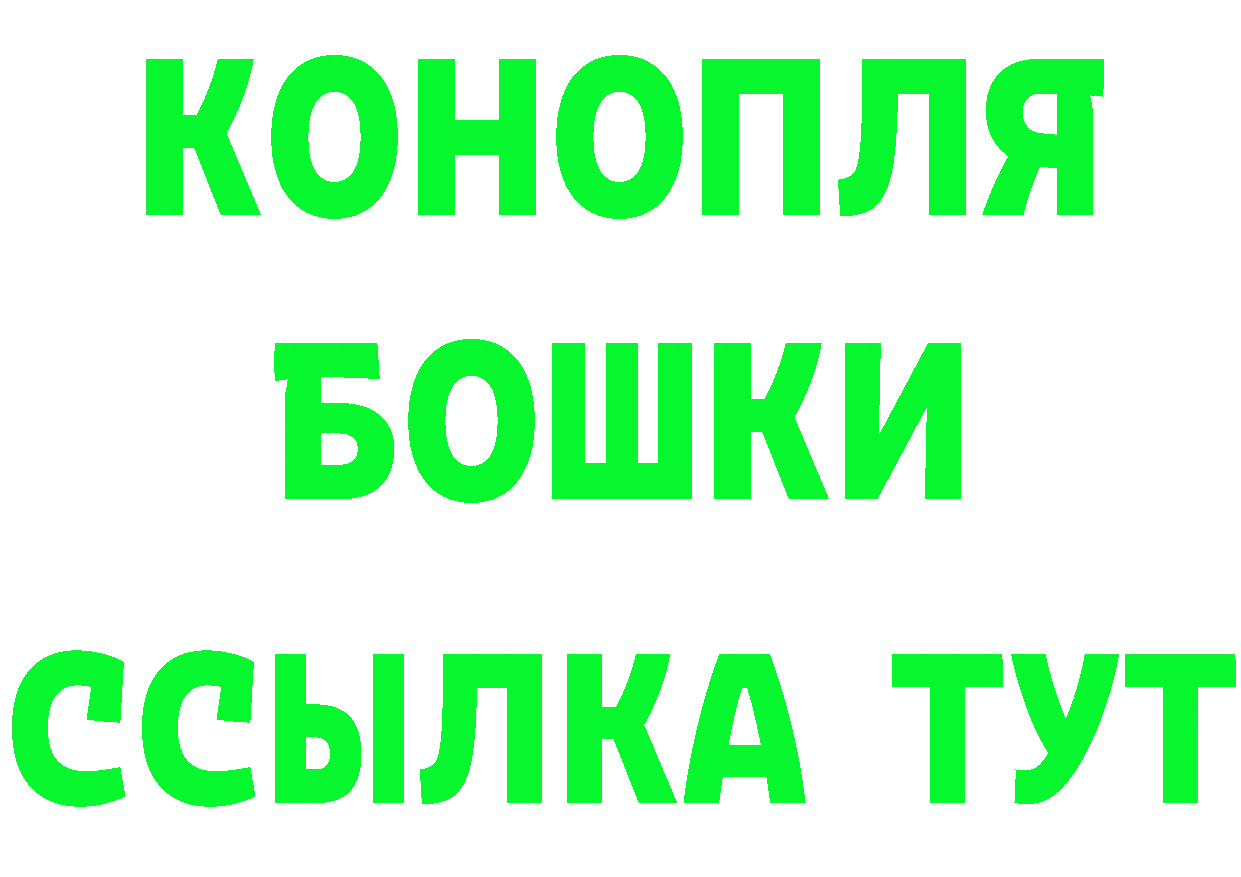 КОНОПЛЯ
БОШКИ
ССЫЛКА ТУТ